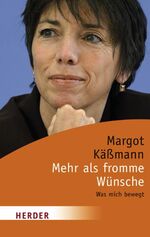 Margot Käßmann

Mehr als fromme Wünsche

Was mich bewegt

HERDER